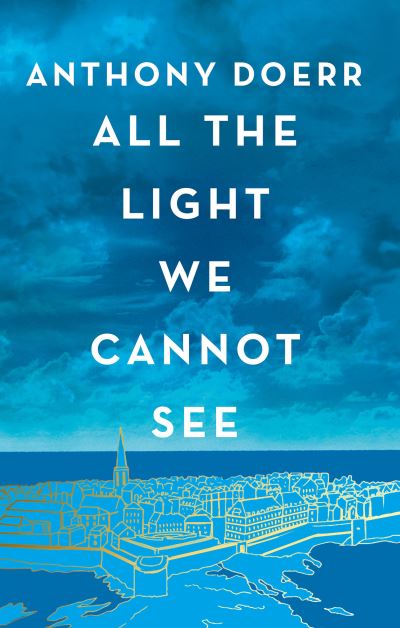 ANTHONY DOERR

ALL THE LIGHT WE CANNOT SEE